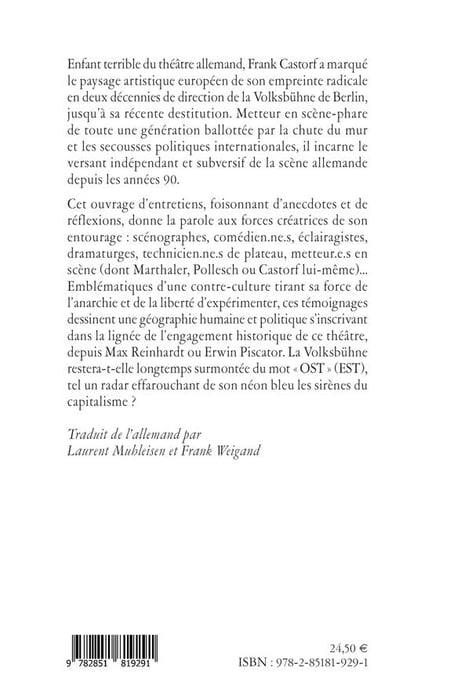 Enfant terrible du théâtre allemand, Frank Castorf a marqué le paysage artistique européen de son empreinte radicale en deux décennies de direction de la Volksbühne de Berlin, jusqu'à sa récente destitution. Metteur en scène-phare de toute une génération ballottée par la chute du mur et les secousses politiques internationales, il incarne le versant indépendant et subversif de la scène allemande depuis les années 90.

Cet ouvrage d'entretiens, foisonnant d'anecdotes et de réflexions, donne la parole aux forces créatrices de son entourage : scénographes, comédien.ne.s, éclairagistes, dramaturges, technicien.ne.s de plateau, metteur.e.s en scène (dont Marthaler, Pollesch ou Castorf lui-même)... Emblématiques d'une contre-culture tirant sa force de l'anarchie et de la liberté d'expérimenter, ces témoignages dessinent une géographie humaine et politique s'inscrivant dans la lignée de l'engagement historique de ce théâtre, depuis Max Reinhardt ou Erwin Piscator. La Volksbühne restera-t-elle longtemps surmontée du mot « OST » (EST), tel un radar effarouchant de son néon bleu les sirènes du capitalisme ?

Traduit de l'allemand par
Laurent Muhleisen et Frank Weigand

9 782851 819291

24,50 €
ISBN : 978-2-85181-929-1